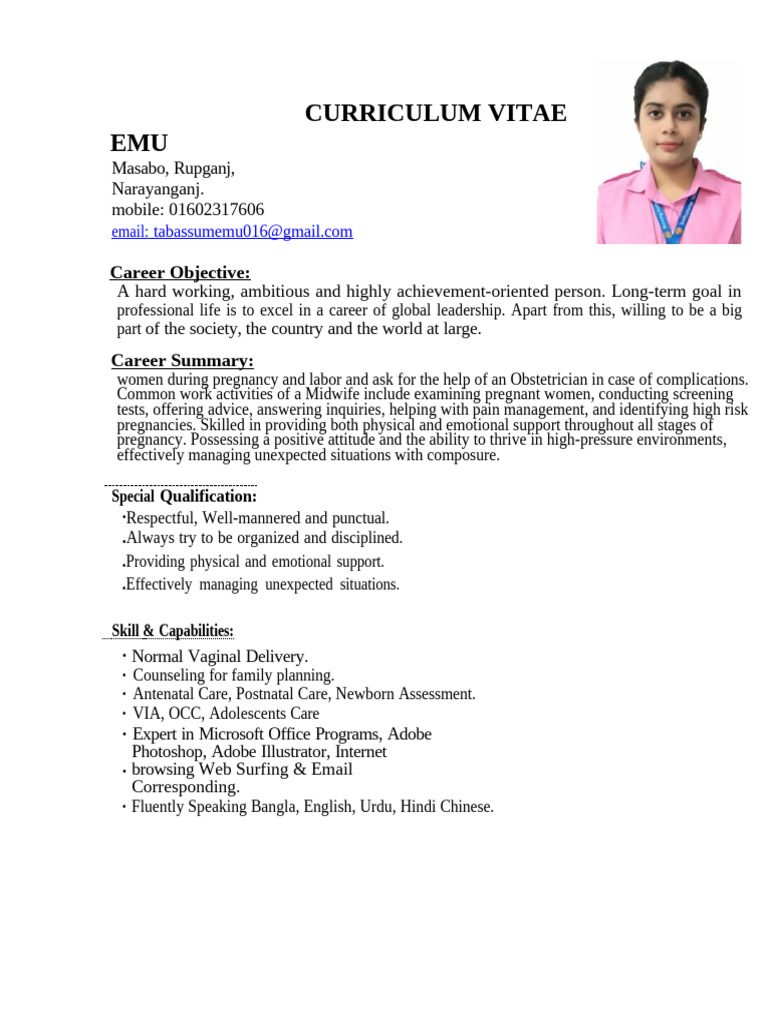 CURRICULUM VITAE

EMU

Masabo, Rupganj,
Narayanganj.
mobile: 01602317606
email: tabassumemu016@gmail.com

Career Objective:

A hard working, ambitious and highly achievement-oriented person. Long-term goal in professional life is to excel in a career of global leadership. Apart from this, willing to be a big part of the society, the country and the world at large.

Career Summary:

women during pregnancy and labor and ask for the help of an Obstetrician in case of complications. Common work activities of a Midwife include examining pregnant women, conducting screening tests, offering advice, answering inquiries, helping with pain management, and identifying high risk pregnancies. Skilled in providing both physical and emotional support throughout all stages of pregnancy. Possessing a positive attitude and the ability to thrive in high-pressure environments, effectively managing unexpected situations with composure.

Special Qualification:

·Respectful, Well-mannered and punctual.
.Always try to be organized and disciplined.
.Providing physical and emotional support.
.Effectively managing unexpected situations.

Skill & Capabilities:

· Normal Vaginal Delivery.
· Counseling for family planning.
· Antenatal Care, Postnatal Care, Newborn Assessment.
· VIA, OCC, Adolescents Care
· Expert in Microsoft Office Programs, Adobe Photoshop, Adobe Illustrator, Internet
· browsing Web Surfing & Email Corresponding.
· Fluently Speaking Bangla, English, Urdu, Hindi Chinese.